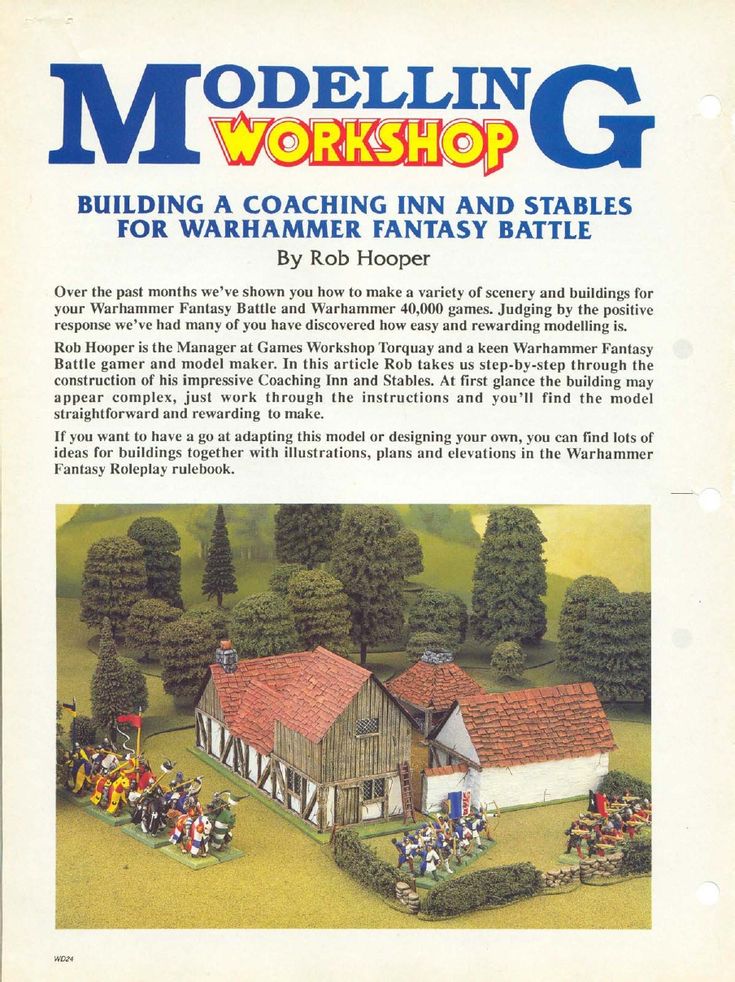 MODELLING
WORKSHOP

BUILDING A COACHING INN AND STABLES FOR WARHAMMER FANTASY BATTLE

By Rob Hooper

Over the past months we've shown you how to make a variety of scenery and buildings for your Warhammer Fantasy Battle and Warhammer 40,000 games. Judging by the positive response we've had many of you have discovered how easy and rewarding modelling is.

Rob Hooper is the Manager at Games Workshop Torquay and a keen Warhammer Fantasy Battle gamer and model maker. In this article Rob takes us step-by-step through the construction of his impressive Coaching Inn and Stables. At first glance the building may appear complex, just work through the instructions and you'll find the model straightforward and rewarding to make.

If you want to have a go at adapting this model or designing your own, you can find lots of ideas for buildings together with illustrations, plans and elevations in the Warhammer Fantasy Roleplay rulebook.

WD24